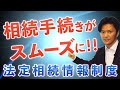 相続手続きが
スムーズに!!
法定相続情報制度